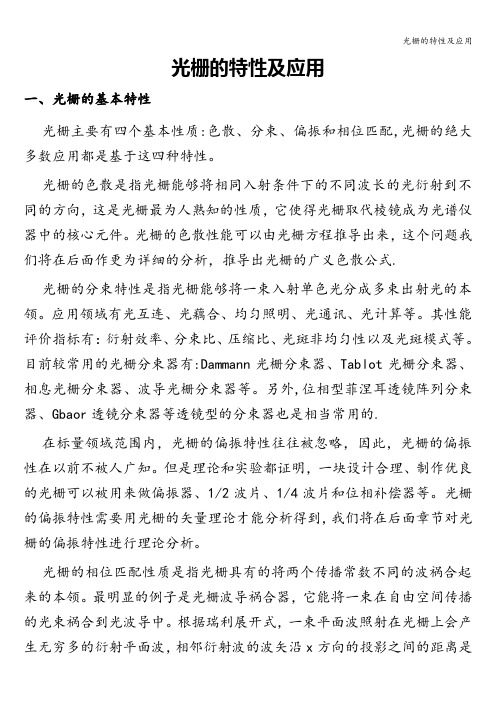 光栅的特性及应用

光栅的特性及应用

一、光栅的基本特性

光栅主要有四个基本性质：色散、分束、偏振和相位匹配，光栅的绝大多数应用都是基于这四种特性。

光栅的色散是指光栅能够将相同入射条件下的不同波长的光衍射到不同的方向，这是光栅最为人熟知的性质，它使得光栅取代棱镜成为光谱仪器中的核心元件。光栅的色散性能可以由光栅方程推导出来，这个问题我们将在后面作更为详细的分析，推导出光栅的广义色散公式.

光栅的分束特性是指光栅能够将一束入射单色光分成多束出射光的本领。应用领域有光互连、光耦合、均匀照明、光通讯、光计算等。其性能评价指标有：衍射效率、分束比、压缩比、光斑非均匀性以及光斑模式等。目前较常用的光栅分束器有:Dammann 光栅分束器、Tablot 光栅分束器、相息光栅分束器、波导光栅分束器等。另外，位相型菲涅耳透镜阵列分束器、Gbaor 透镜分束器等透镜型的分束器也是相当常用的.

在标量领域范围内，光栅的偏振特性往往被忽略，因此，光栅的偏振性在以前不被人广知。但是理论和实验都证明，一块设计合理、制作优良的光栅可以被用来做偏振器、1/2 波片、1/4 波片和位相补偿器等。光栅的偏振特性需要用光栅的矢量理论才能分析得到，我们将在后面章节对光栅的偏振特性进行理论分析。

光栅的相位匹配性质是指光栅具有的将两个传播常数不同的波祸合起来的本领。最明显的例子是光栅波导祸合器，它能将一束在自由空间传播的光束祸合到光波导中。根据瑞利展开式，一束平面波照射在光栅上会产生无穷多的衍射平面波，相邻衍射波的波矢沿 x 方向的投影之间的距离是